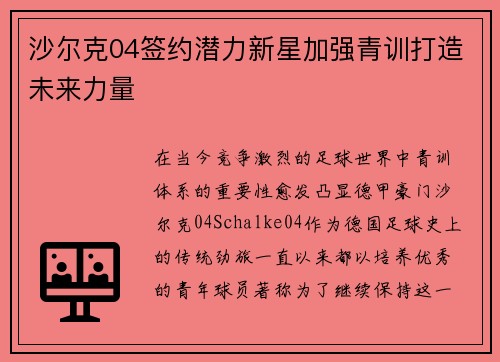 沙尔克04签约潜力新星加强青训打造未来力量

在当今竞争激烈的足球世界中青训体系的重要性愈发凸显德甲豪门沙尔克04Schalke04作为德国足球史上的传统劲旅一直以来都以培养优秀的青年球员著称为了继续保持这一